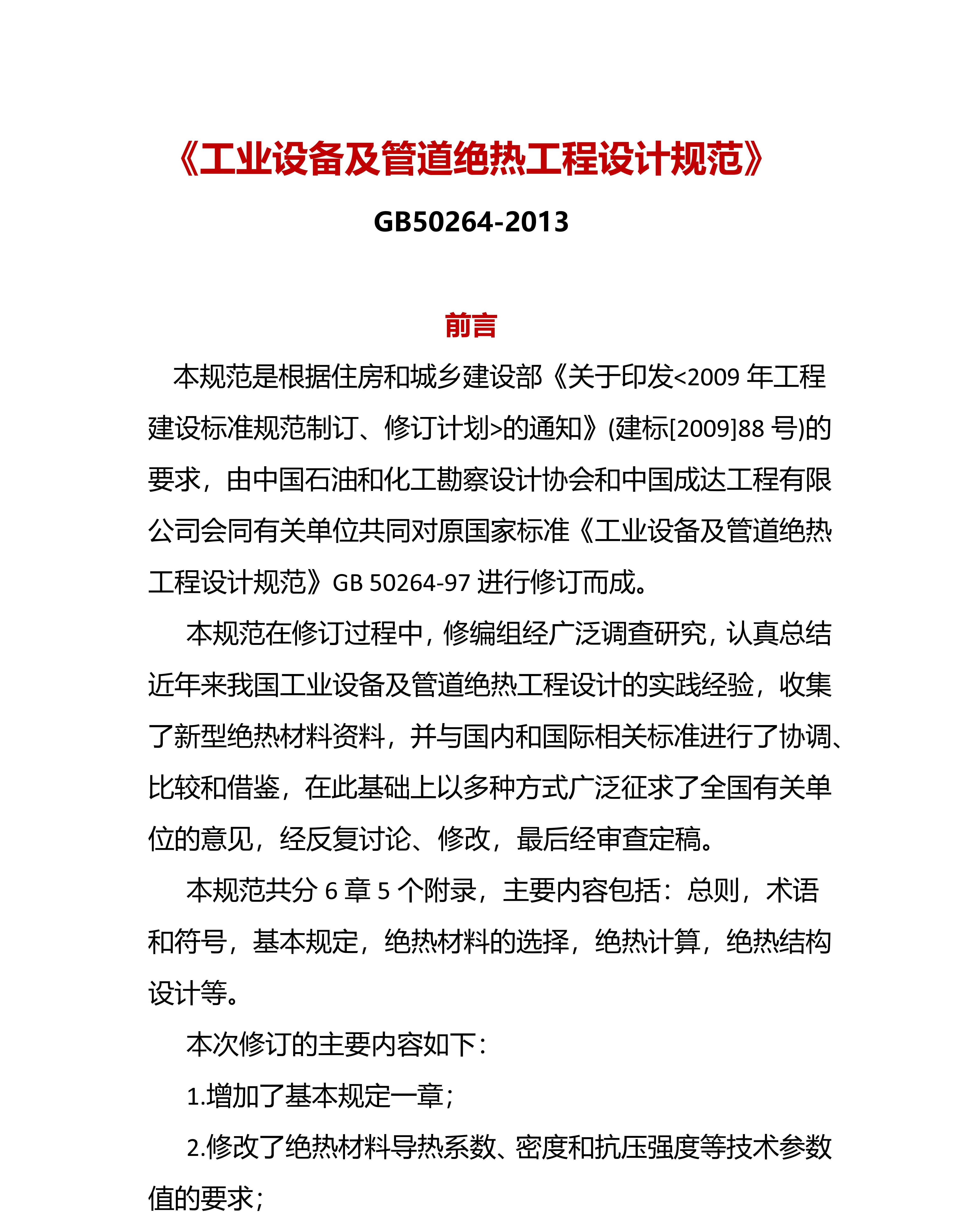 《工业设备及管道绝热工程设计规范》

GB50264-2013

前言

本规范是根据住房和城乡建设部《关于印发<2009 年工程建设标准规范制订、修订计划>的通知》(建标[2009]88 号)的要求，由中国石油和化工勘察设计协会和中国成达工程有限公司会同有关单位共同对原国家标准《工业设备及管道绝热工程设计规范》GB 50264-97 进行修订而成。

本规范在修订过程中，修编组经广泛调查研究，认真总结近年来我国工业设备及管道绝热工程设计的实践经验，收集了新型绝热材料资料，并与国内和国际相关标准进行了协调、比较和借鉴，在此基础上以多种方式广泛征求了全国有关单位的意见，经反复讨论、修改，最后经审查定稿。

本规范共分 6 章 5 个附录，主要内容包括：总则，术语和符号，基本规定，绝热材料的选择，绝热计算，绝热结构设计等。

本次修订的主要内容如下：

1.增加了基本规定一章；

2.修改了绝热材料导热系数、密度和抗压强度等技术参数值的要求；